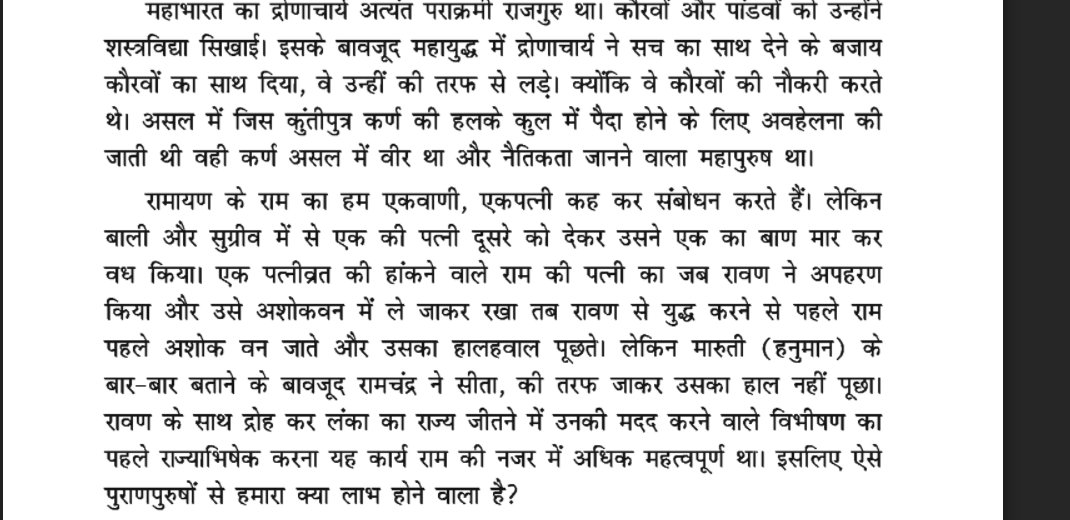 महाभारत का द्रोणाचार्य अत्यंत पराक्रमी राजगुरु था। कौरवों और पांडवों को उन्होंने शस्त्रविद्या सिखाई। इसके बावजूद महायुद्ध में द्रोणाचार्य ने सच का साथ देने के बजाय कौरवों का साथ दिया, वे उन्हीं की तरफ से लड़े। क्योंकि वे कौरवों की नौकरी करते थे। असल में जिस कुंतीपुत्र कर्ण की हलके कुल में पैदा होने के लिए अवहेलना की जाती थी वही कर्ण असल में वीर था और नैतिकता जानने वाला महापुरुष था।

रामायण के राम का हम एकवाणी, एकपत्नी कह कर संबोधन करते हैं। लेकिन बाली और सुग्रीव में से एक की पत्नी दूसरे को देकर उसने एक का बाण मार कर वध किया। एक पत्नीव्रत की हांकने वाले राम की पत्नी का जब रावण ने अपहरण किया और उसे अशोकवन में ले जाकर रखा तब रावण से युद्ध करने से पहले राम पहले अशोक वन जाते और उसका हालहवाल पूछते। लेकिन मारुती (हनुमान) के बार-बार बताने के बावजूद रामचंद्र ने सीता, की तरफ जाकर उसका हाल नहीं पूछा। रावण के साथ द्रोह कर लंका का राज्य जीतने में उनकी मदद करने वाले विभीषण का पहले राज्याभिषेक करना यह कार्य राम की नजर में अधिक महत्वपूर्ण था। इसलिए ऐसे पुराणपुरुषों से हमारा क्या लाभ होने वाला है?